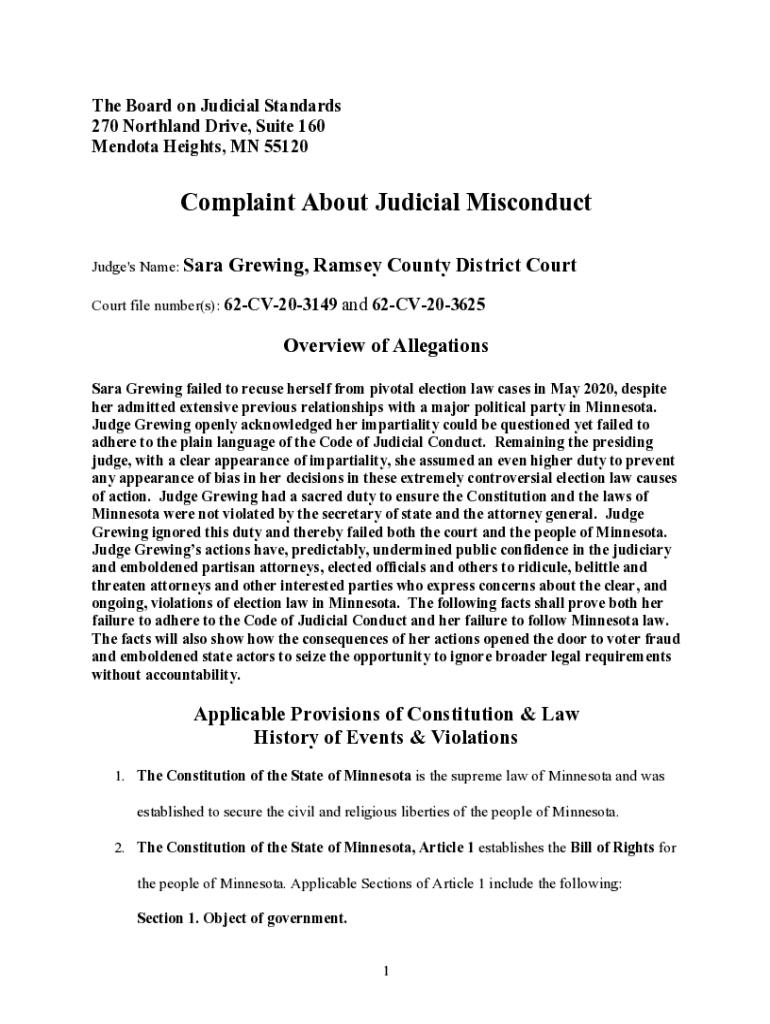 The Board on Judicial Standards
270 Northland Drive, Suite 160
Mendota Heights, MN 55120

Complaint About Judicial Misconduct

Judge's Name: Sara Grewing, Ramsey County District Court

Court file number(s): 62-CV-20-3149 and 62-CV-20-3625

Overview of Allegations

Sara Grewing failed to recuse herself from pivotal election law cases in May 2020, despite her admitted extensive previous relationships with a major political party in Minnesota. Judge Grewing openly acknowledged her impartiality could be questioned yet failed to adhere to the plain language of the Code of Judicial Conduct. Remaining the presiding judge, with a clear appearance of impartiality, she assumed an even higher duty to prevent any appearance of bias in her decisions in these extremely controversial election law causes of action. Judge Grewing had a sacred duty to ensure the Constitution and the laws of Minnesota were not violated by the secretary of state and the attorney general. Judge Grewing ignored this duty and thereby failed both the court and the people of Minnesota. Judge Grewing's actions have, predictably, undermined public confidence in the judiciary and emboldened partisan attorneys, elected officials and others to ridicule, belittle and threaten attorneys and other interested parties who express concerns about the clear, and ongoing, violations of election law in Minnesota. The following facts shall prove both her failure to adhere to the Code of Judicial Conduct and her failure to follow Minnesota law. The facts will also show how the consequences of her actions opened the door to voter fraud and emboldened state actors to seize the opportunity to ignore broader legal requirements without accountability.

Applicable Provisions of Constitution & Law
History of Events & Violations

1. The Constitution of the State of Minnesota is the supreme law of Minnesota and was established to secure the civil and religious liberties of the people of Minnesota.

2. The Constitution of the State of Minnesota, Article 1 establishes the Bill of Rights for the people of Minnesota. Applicable Sections of Article 1 include the following:

Section 1. Object of government.

1